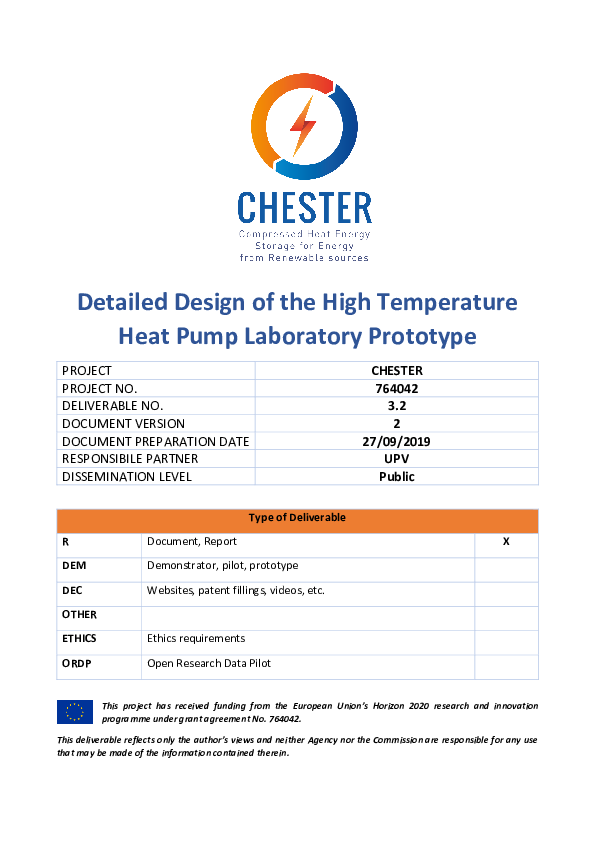 CHESTER
Compressed Heat Energy Storage for Energy from Renewable sources

Detailed Design of the High Temperature Heat Pump Laboratory Prototype

| PROJECT | CHESTER |
|---|---|
| PROJECT NO. | 764042 |
| DELIVERABLE NO. | 3.2 |
| DOCUMENT VERSION | 2 |
| DOCUMENT PREPARATION DATE | 27/09/2019 |
| RESPONSIBILE PARTNER | UPV |
| DISSEMINATION LEVEL | Public |

| Type of Deliverable | | |
|---|---|---|
| R | Document, Report | X |
| DEM | Demonstrator, pilot, prototype | |
| DEC | Websites, patent fillings, videos, etc. | |
| OTHER | | |
| ETHICS | Ethics requirements | |
| ORDP | Open Research Data Pilot | |

This project has received funding from the European Union's Horizon 2020 research and innovation programme under grant agreement No. 764042.

This deliverable reflects only the author's views and neither Agency nor the Commission are responsible for any use that may be made of the information contained therein.